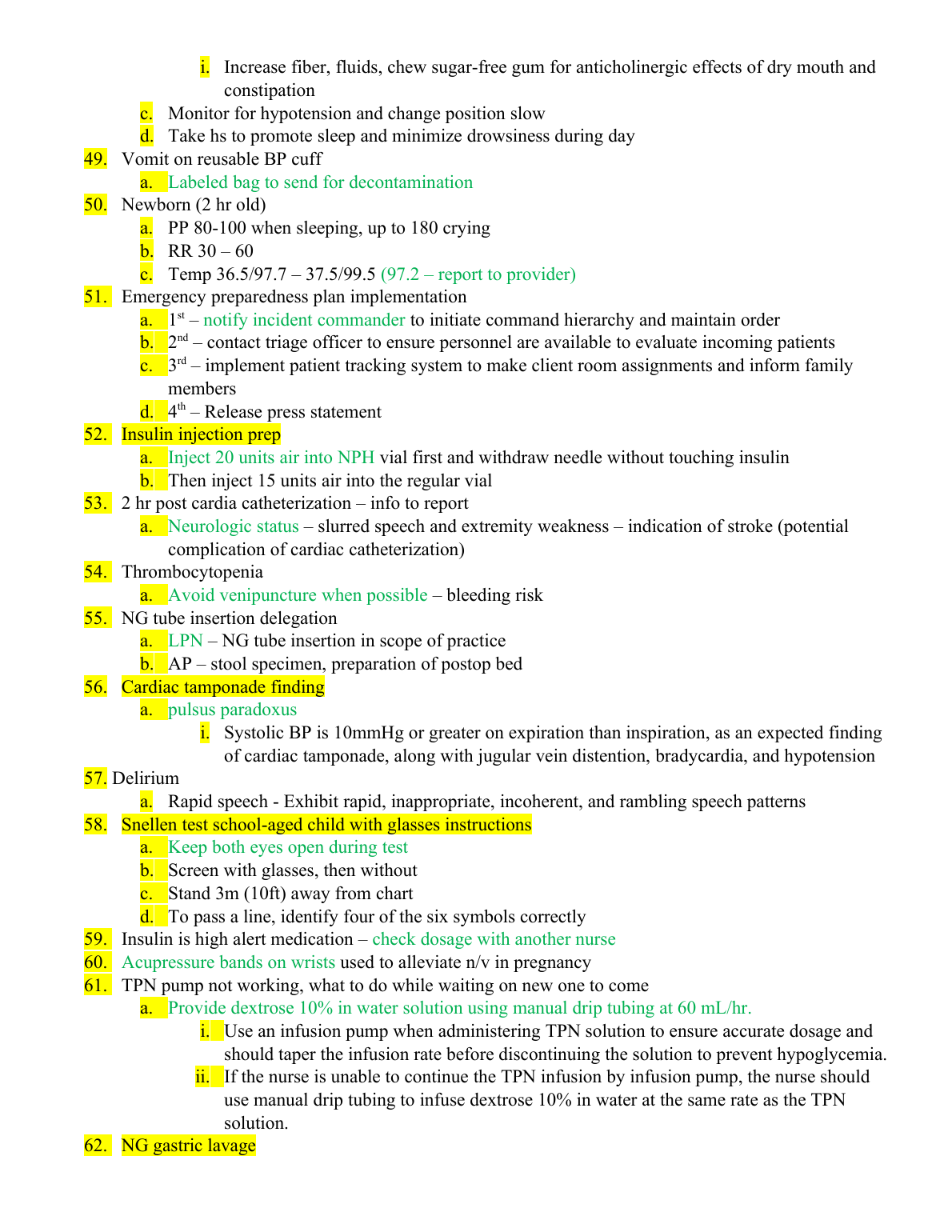 i. Increase fiber, fluids, chew sugar-free gum for anticholinergic effects of dry mouth and constipation
c. Monitor for hypotension and change position slow
d. Take hs to promote sleep and minimize drowsiness during day
49. Vomit on reusable BP cuff
a. Labeled bag to send for decontamination
50. Newborn (2 hr old)
a. PP 80-100 when sleeping, up to 180 crying
b. RR 30 – 60
c. Temp 36.5/97.7 – 37.5/99.5 (97.2 – report to provider)
51. Emergency preparedness plan implementation
a. $1^{st}$ – notify incident commander to initiate command hierarchy and maintain order
b. $2^{nd}$ – contact triage officer to ensure personnel are available to evaluate incoming patients
c. $3^{rd}$ – implement patient tracking system to make client room assignments and inform family members
d. $4^{th}$ – Release press statement
52. Insulin injection prep
a. Inject 20 units air into NPH vial first and withdraw needle without touching insulin
b. Then inject 15 units air into the regular vial
53. 2 hr post cardia catheterization – info to report
a. Neurologic status – slurred speech and extremity weakness – indication of stroke (potential complication of cardiac catheterization)
54. Thrombocytopenia
a. Avoid venipuncture when possible – bleeding risk
55. NG tube insertion delegation
a. LPN – NG tube insertion in scope of practice
b. AP – stool specimen, preparation of postop bed
56. Cardiac tamponade finding
a. pulsus paradoxus
i. Systolic BP is 10mmHg or greater on expiration than inspiration, as an expected finding of cardiac tamponade, along with jugular vein distention, bradycardia, and hypotension
57. Delirium
a. Rapid speech - Exhibit rapid, inappropriate, incoherent, and rambling speech patterns
58. Snellen test school-aged child with glasses instructions
a. Keep both eyes open during test
b. Screen with glasses, then without
c. Stand 3m (10ft) away from chart
d. To pass a line, identify four of the six symbols correctly
59. Insulin is high alert medication – check dosage with another nurse
60. Acupressure bands on wrists used to alleviate n/v in pregnancy
61. TPN pump not working, what to do while waiting on new one to come
a. Provide dextrose 10% in water solution using manual drip tubing at 60 mL/hr.
i. Use an infusion pump when administering TPN solution to ensure accurate dosage and should taper the infusion rate before discontinuing the solution to prevent hypoglycemia.
ii. If the nurse is unable to continue the TPN infusion by infusion pump, the nurse should use manual drip tubing to infuse dextrose 10% in water at the same rate as the TPN solution.
62. NG gastric lavage